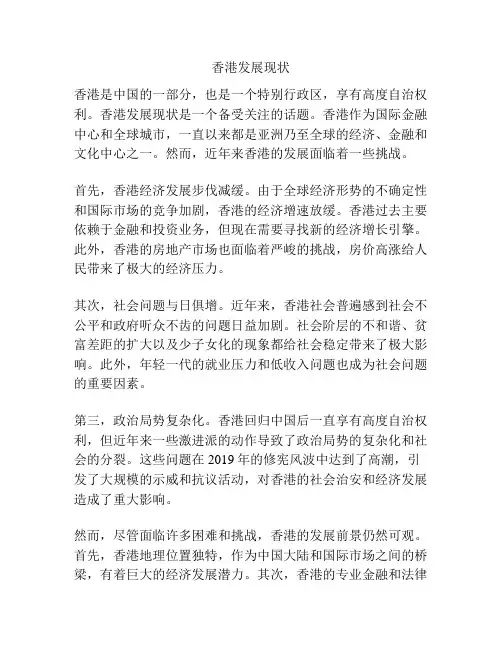 香港发展现状

香港是中国的一部分，也是一个特别行政区，享有高度自治权利。香港发展现状是一个备受关注的话题。香港作为国际金融中心和全球城市，一直以来都是亚洲乃至全球的经济、金融和文化中心之一。然而，近年来香港的发展面临着一些挑战。

首先，香港经济发展步伐减缓。由于全球经济形势的不确定性和国际市场的竞争加剧，香港的经济增速放缓。香港过去主要依赖于金融和投资业务，但现在需要寻找新的经济增长引擎。此外，香港的房地产市场也面临着严峻的挑战，房价高涨给人民带来了极大的经济压力。

其次，社会问题与日俱增。近年来，香港社会普遍感到社会不公平和政府听众不齿的问题日益加剧。社会阶层的不和谐、贫富差距的扩大以及少子女化的现象都给社会稳定带来了极大影响。此外，年轻一代的就业压力和低收入问题也成为社会问题的重要因素。

第三，政治局势复杂化。香港回归中国后一直享有高度自治权利，但近年来一些激进派的动作导致了政治局势的复杂化和社会的分裂。这些问题在 2019 年的修宪风波中达到了高潮，引发了大规模的示威和抗议活动，对香港的社会治安和经济发展造成了重大影响。

然而，尽管面临许多困难和挑战，香港的发展前景仍然可观。首先，香港地理位置独特，作为中国大陆和国际市场之间的桥梁，有着巨大的经济发展潜力。其次，香港的专业金融和法律